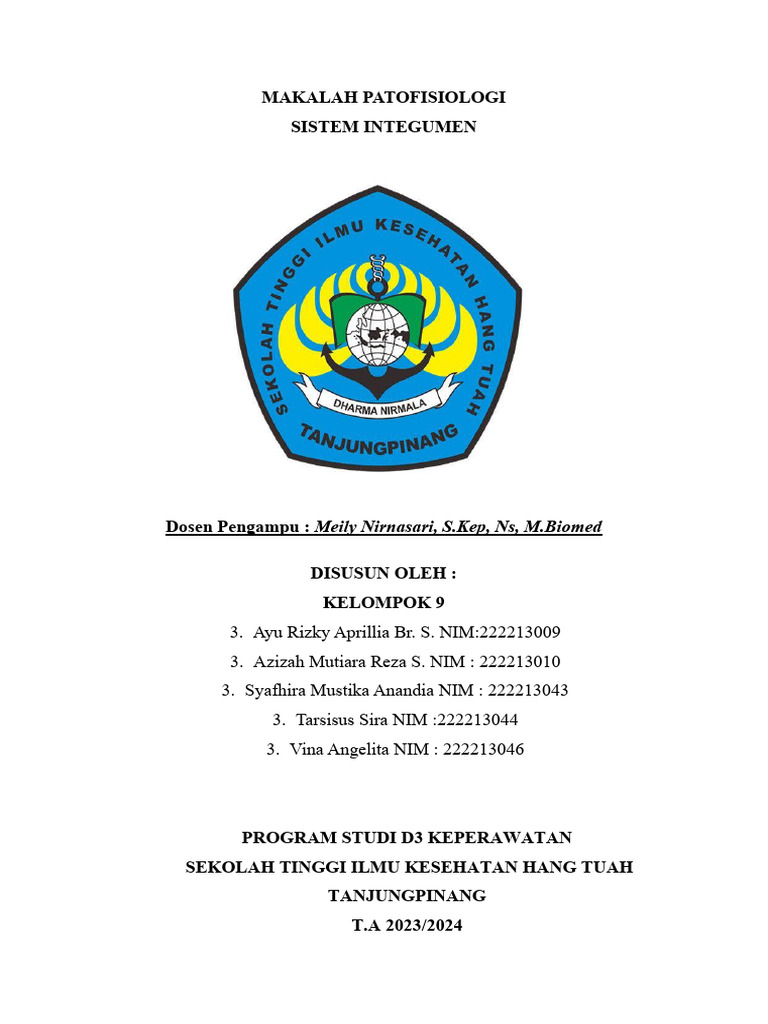 MAKALAH PATOFISIOLOGI
SISTEM INTEGUMEN

SEKOLAH TINGGI ILMU KESEHATAN HANG TUAH
DHARMA NIRMALA
TANJUNGPINANG

Dosen Pengampu : Meily Nirnasari, S.Kep, Ns, M.Biomed

DISUSUN OLEH :
KELOMPOK 9
3. Ayu Rizky Aprillia Br. S. NIM:222213009
3. Azizah Mutiara Reza S. NIM : 222213010
3. Syafhira Mustika Anandia NIM : 222213043
3. Tarsisus Sira NIM :222213044
3. Vina Angelita NIM : 222213046

PROGRAM STUDI D3 KEPERAWATAN
SEKOLAH TINGGI ILMU KESEHATAN HANG TUAH
TANJUNGPINANG
T.A 2023/2024